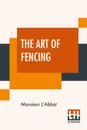 THE ART OF FENCING

Monsieur L'Abbat